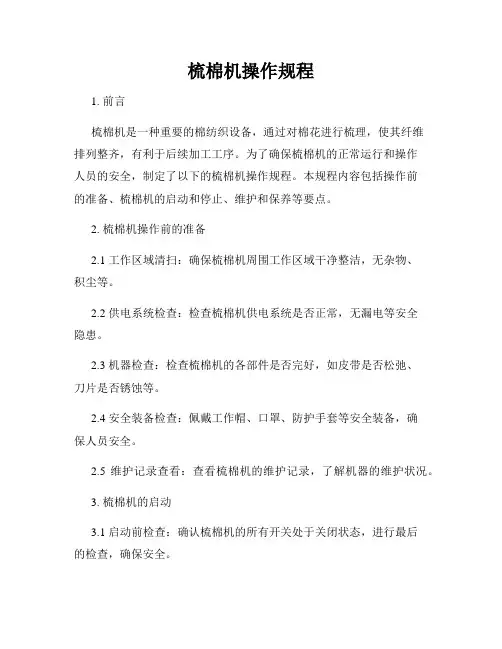 梳棉机操作规程

1. 前言

梳棉机是一种重要的棉纺织设备，通过对棉花进行梳理，使其纤维排列整齐，有利于后续加工工序。为了确保梳棉机的正常运行和操作人员的安全，制定了以下的梳棉机操作规程。本规程内容包括操作前的准备、梳棉机的启动和停止、维护和保养等要点。

2. 梳棉机操作前的准备

2.1 工作区域清扫：确保梳棉机周围工作区域干净整洁，无杂物、积尘等。

2.2 供电系统检查：检查梳棉机供电系统是否正常，无漏电等安全隐患。

2.3 机器检查：检查梳棉机的各部件是否完好，如皮带是否松弛、刀片是否锈蚀等。

2.4 安全装备检查：佩戴工作帽、口罩、防护手套等安全装备，确保人员安全。

2.5 维护记录查看：查看梳棉机的维护记录，了解机器的维护状况。

3. 梳棉机的启动

3.1 启动前检查：确认梳棉机的所有开关处于关闭状态，进行最后的检查，确保安全。